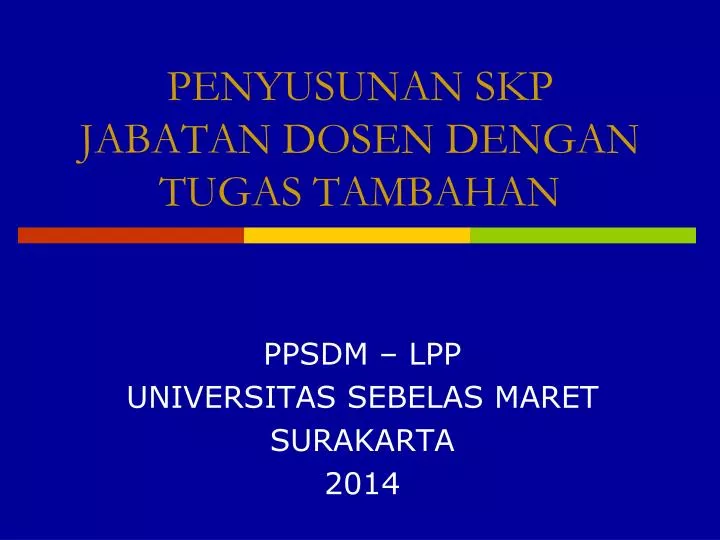 PENYUSUNAN SKP JABATAN DOSEN DENGAN TUGAS TAMBAHAN

PPSDM – LPP
UNIVERSITAS SEBELAS MARET
SURAKARTA
2014